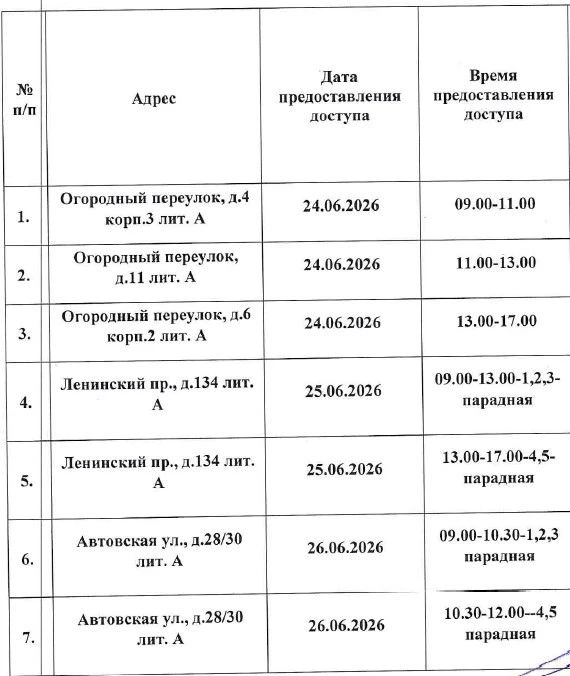 | № п/п | Адрес | Дата предоставления доступа | Время предоставления доступа |
|---|---|---|---|
| 1. | Огородный переулок, д.4 корп.3 лит. А | 24.06.2026 | 09.00-11.00 |
| 2. | Огородный переулок, д.11 лит. А | 24.06.2026 | 11.00-13.00 |
| 3. | Огородный переулок, д.6 корп.2 лит. А | 24.06.2026 | 13.00-17.00 |
| 4. | Ленинский пр., д.134 лит. А | 25.06.2026 | 09.00-13.00-1,2,3-парадная |
| 5. | Ленинский пр., д.134 лит. А | 25.06.2026 | 13.00-17.00-4,5-парадная |
| 6. | Автовская ул., д.28/30 лит. А | 26.06.2026 | 09.00-10.30-1,2,3 парадная |
| 7. | Автовская ул., д.28/30 лит. А | 26.06.2026 | 10.30-12.00--4,5 парадная |